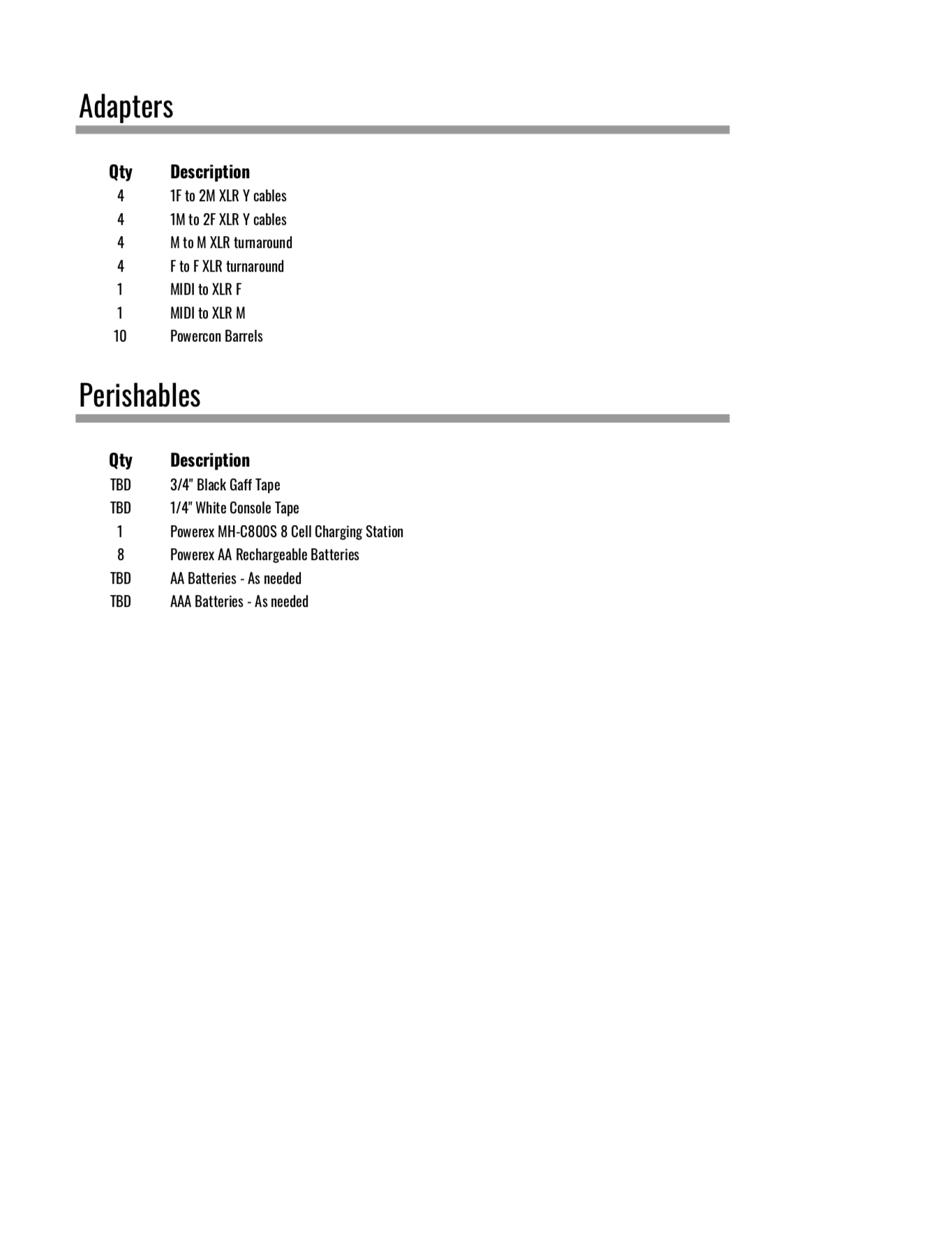 Adapters

| Qty | Description |
|---|---|
| 4 | 1F to 2M XLR Y cables |
| 4 | 1M to 2F XLR Y cables |
| 4 | M to M XLR turnaround |
| 4 | F to F XLR turnaround |
| 1 | MIDI to XLR F |
| 1 | MIDI to XLR M |
| 10 | Powercon Barrels |

Perishables

| Qty | Description |
|---|---|
| TBD | 3/4" Black Gaff Tape |
| TBD | 1/4" White Console Tape |
| 1 | Powerex MH-C800S 8 Cell Charging Station |
| 8 | Powerex AA Rechargeable Batteries |
| TBD | AA Batteries - As needed |
| TBD | AAA Batteries - As needed |